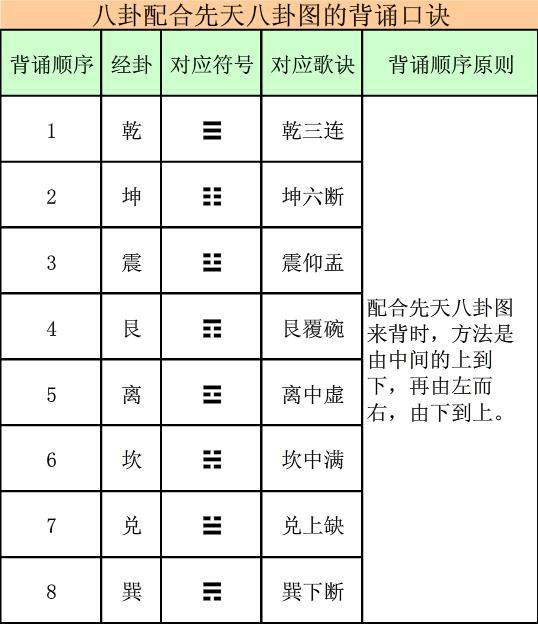 八卦配合先天八卦图的背诵口诀

| 背诵顺序 | 经卦 | 对应符号 | 对应歌诀 | 背诵顺序原则 |
|---|---|---|---|---|
| 1 | 乾 | ☰ | 乾三连 | 配合先天八卦图来背时，方法是由中间的上到下，再由左而右，由下到上。 |
| 2 | 坤 | ☷ | 坤六断 | |
| 3 | 震 | ☳ | 震仰盂 | |
| 4 | 艮 | ☶ | 艮覆碗 | |
| 5 | 离 | ☲ | 离中虚 | |
| 6 | 坎 | ☵ | 坎中满 | |
| 7 | 兑 | ☱ | 兑上缺 | |
| 8 | 巽 | ☴ | 巽下断 | |